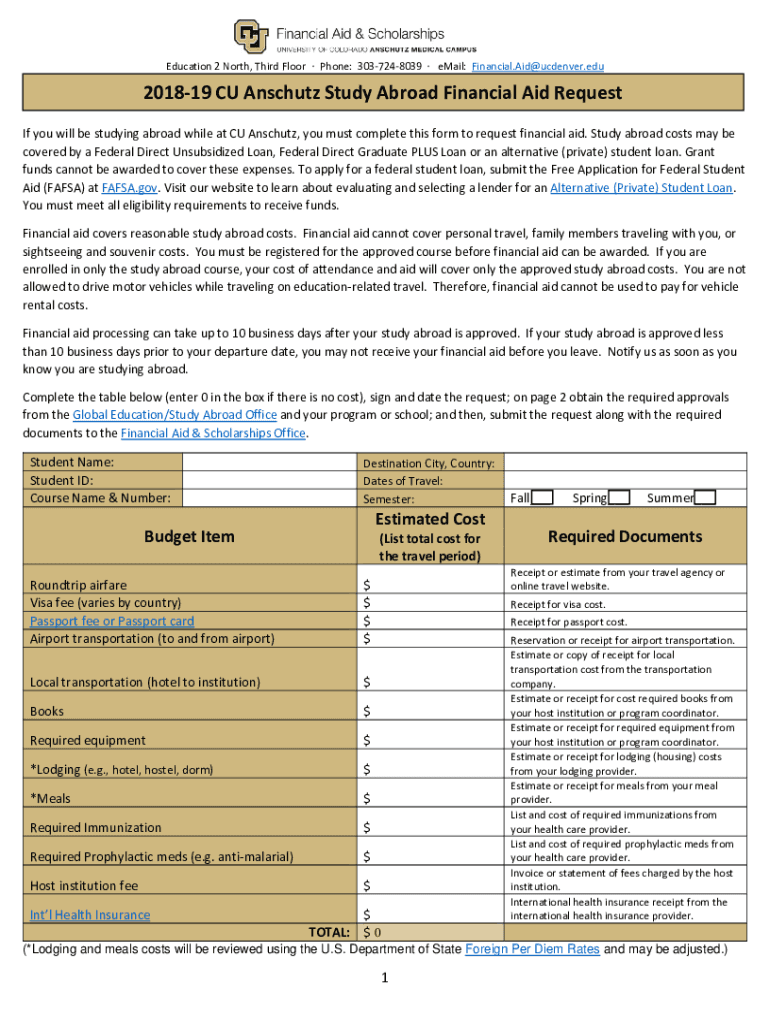 Financial Aid & Scholarships
UNIVERSITY OF COLORADO ANSCHUTZ MEDICAL CAMPUS

Education 2 North, Third Floor · Phone: 303-724-8039 · eMail: Financial.Aid@ucdenver.edu

2018-19 CU Anschutz Study Abroad Financial Aid Request

If you will be studying abroad while at CU Anschutz, you must complete this form to request financial aid. Study abroad costs may be covered by a Federal Direct Unsubsidized Loan, Federal Direct Graduate PLUS Loan or an alternative (private) student loan. Grant funds cannot be awarded to cover these expenses. To apply for a federal student loan, submit the Free Application for Federal Student Aid (FAFSA) at FAFSA.gov. Visit our website to learn about evaluating and selecting a lender for an Alternative (Private) Student Loan. You must meet all eligibility requirements to receive funds.

Financial aid covers reasonable study abroad costs. Financial aid cannot cover personal travel, family members traveling with you, or sightseeing and souvenir costs. You must be registered for the approved course before financial aid can be awarded. If you are enrolled in only the study abroad course, your cost of attendance and aid will cover only the approved study abroad costs. You are not allowed to drive motor vehicles while traveling on education-related travel. Therefore, financial aid cannot be used to pay for vehicle rental costs.

Financial aid processing can take up to 10 business days after your study abroad is approved. If your study abroad is approved less than 10 business days prior to your departure date, you may not receive your financial aid before you leave. Notify us as soon as you know you are studying abroad.

Complete the table below (enter 0 in the box if there is no cost), sign and date the request; on page 2 obtain the required approvals from the Global Education/Study Abroad Office and your program or school; and then, submit the request along with the required documents to the Financial Aid & Scholarships Office.

| Student Name: | | Destination City, Country: | |
|---|---|---|---|
| Student ID: | | Dates of Travel: | |
| Course Name & Number: | | Semester: | Fall Spring Summer |

| Budget Item | Estimated Cost (List total cost for the travel period) | Required Documents |
|---|---|---|
| Roundtrip airfare | $ | Receipt or estimate from your travel agency or online travel website. |
| Visa fee (varies by country) | $ | Receipt for visa cost. |
| Passport fee or Passport card | $ | Receipt for passport cost. |
| Airport transportation (to and from airport) | $ | Reservation or receipt for airport transportation. |
| Local transportation (hotel to institution) | $ | Estimate or copy of receipt for local transportation cost from the transportation company. |
| Books | $ | Estimate or receipt for cost required books from your host institution or program coordinator. |
| Required equipment | $ | Estimate or receipt for required equipment from your host institution or program coordinator. |
| *Lodging (e.g., hotel, hostel, dorm) | $ | Estimate or receipt for lodging (housing) costs from your lodging provider. |
| *Meals | $ | Estimate or receipt for meals from your meal provider. |
| Required Immunization | $ | List and cost of required immunizations from your health care provider. |
| Required Prophylactic meds (e.g. anti-malarial) | $ | List and cost of required prophylactic meds from your health care provider. |
| Host institution fee | $ | Invoice or statement of fees charged by the host institution. |
| Int'l Health Insurance | $ | International health insurance receipt from the international health insurance provider. |
| TOTAL: | $ 0 | |

(*Lodging and meals costs will be reviewed using the U.S. Department of State Foreign Per Diem Rates and may be adjusted.)

1